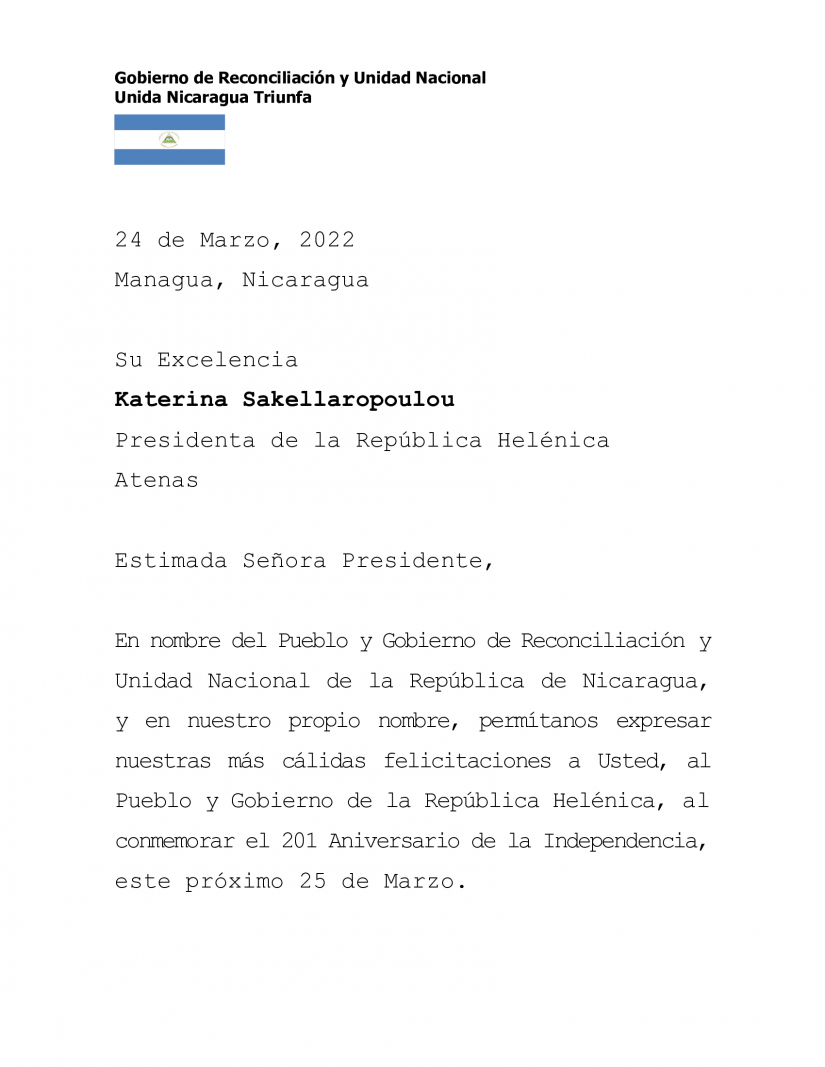 Gobierno de Reconciliación y Unidad Nacional
Unida Nicaragua Triunfa

24 de Marzo, 2022
Managua, Nicaragua

Su Excelencia
Katerina Sakellaropoulou
Presidenta de la República Helénica
Atenas

Estimada Señora Presidente,

En nombre del Pueblo y Gobierno de Reconciliación y Unidad Nacional de la República de Nicaragua, y en nuestro propio nombre, permítanos expresar nuestras más cálidas felicitaciones a Usted, al Pueblo y Gobierno de la República Helénica, al conmemorar el 201 Aniversario de la Independencia, este próximo 25 de Marzo.